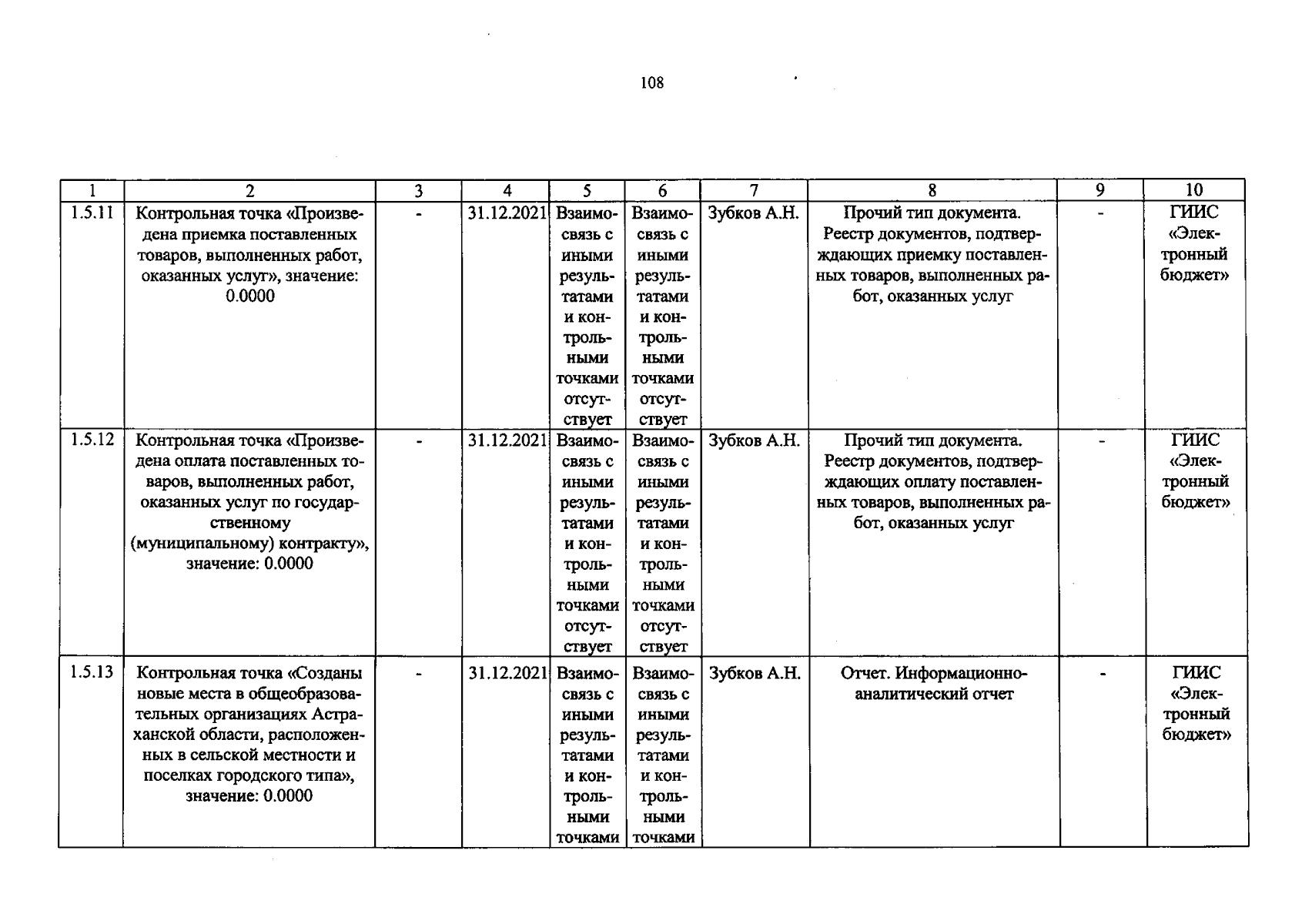 108

| 1 | 2 | 3 | 4 | 5 | 6 | 7 | 8 | 9 | 10 |
|---|---|---|---|---|---|---|---|---|---|
| 1.5.11 | Контрольная точка «Произведена приемка поставленных товаров, выполненных работ, оказанных услуг», значение: 0.0000 | - | 31.12.2021 | Взаимосвязь с иными результатами и контрольными точками отсутствует | Взаимосвязь с иными результатами и контрольными точками отсутствует | Зубков А.Н. | Прочий тип документа. Реестр документов, подтверждающих приемку поставленных товаров, выполненных работ, оказанных услуг | - | ГИИС «Электронный бюджет» |
| 1.5.12 | Контрольная точка «Произведена оплата поставленных товаров, выполненных работ, оказанных услуг по государственному (муниципальному) контракту», значение: 0.0000 | - | 31.12.2021 | Взаимосвязь с иными результатами и контрольными точками отсутствует | Взаимосвязь с иными результатами и контрольными точками отсутствует | Зубков А.Н. | Прочий тип документа. Реестр документов, подтверждающих оплату поставленных товаров, выполненных работ, оказанных услуг | - | ГИИС «Электронный бюджет» |
| 1.5.13 | Контрольная точка «Созданы новые места в общеобразовательных организациях Астраханской области, расположенных в сельской местности и поселках городского типа», значение: 0.0000 | - | 31.12.2021 | Взаимосвязь с иными результатами и контрольными точками | Взаимосвязь с иными результатами и контрольными точками | Зубков А.Н. | Отчет. Информационно-аналитический отчет | - | ГИИС «Электронный бюджет» |